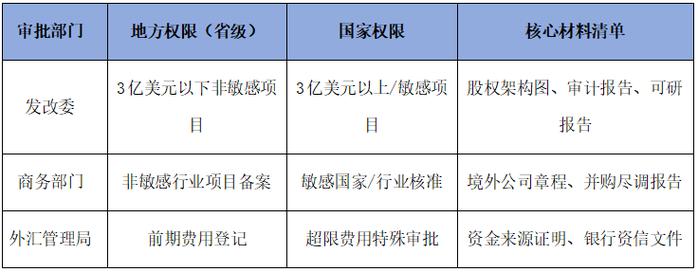 | 审批部门 | 地方权限（省级） | 国家权限 | 核心材料清单 |
|---|---|---|---|
| 发改委 | 3亿美元以下非敏感项目 | 3亿美元以上/敏感项目 | 股权架构图、审计报告、可研报告 |
| 商务部门 | 非敏感行业项目备案 | 敏感国家/行业核准 | 境外公司章程、并购尽调报告 |
| 外汇管理局 | 前期费用登记 | 超限费用特殊审批 | 资金来源证明、银行资信文件 |